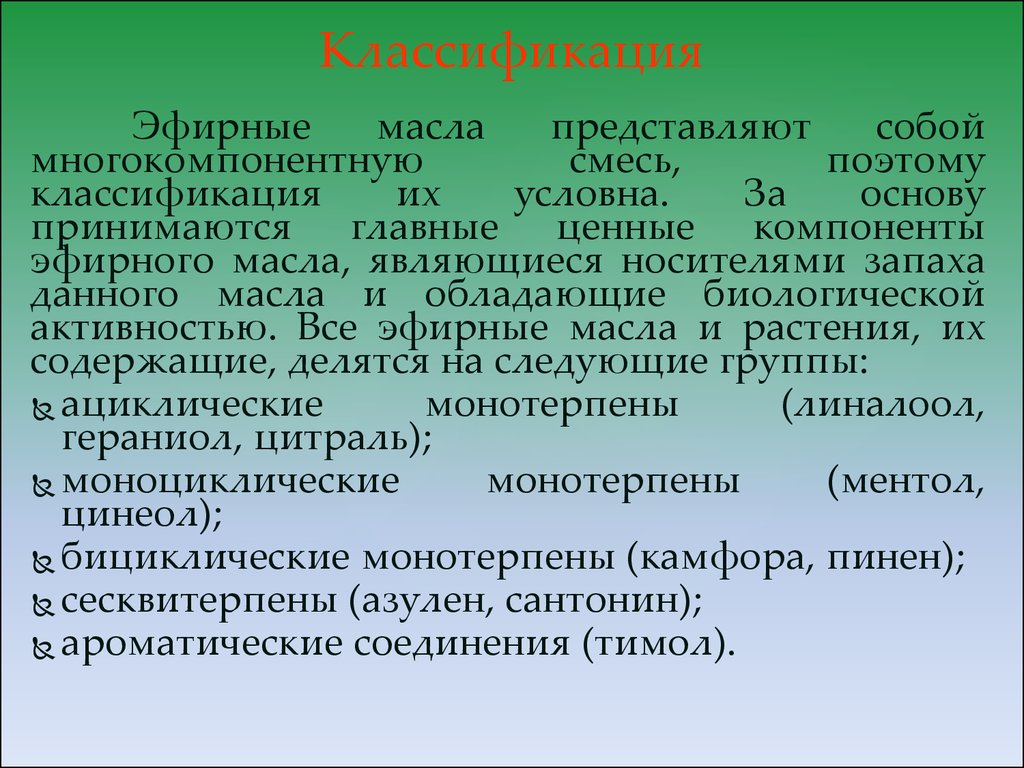 Классификация

Эфирные масла представляют собой многокомпонентную смесь, поэтому классификация их условна. За основу принимаются главные ценные компоненты эфирного масла, являющиеся носителями запаха данного масла и обладающие биологической активностью. Все эфирные масла и растения, их содержащие, делятся на следующие группы:

ациклические монотерпены (линалоол, гераниол, цитраль);
моноциклические монотерпены (ментол, цинеол);
бициклические монотерпены (камфора, пинен);
сесквитерпены (азулен, сантонин);
ароматические соединения (тимол).